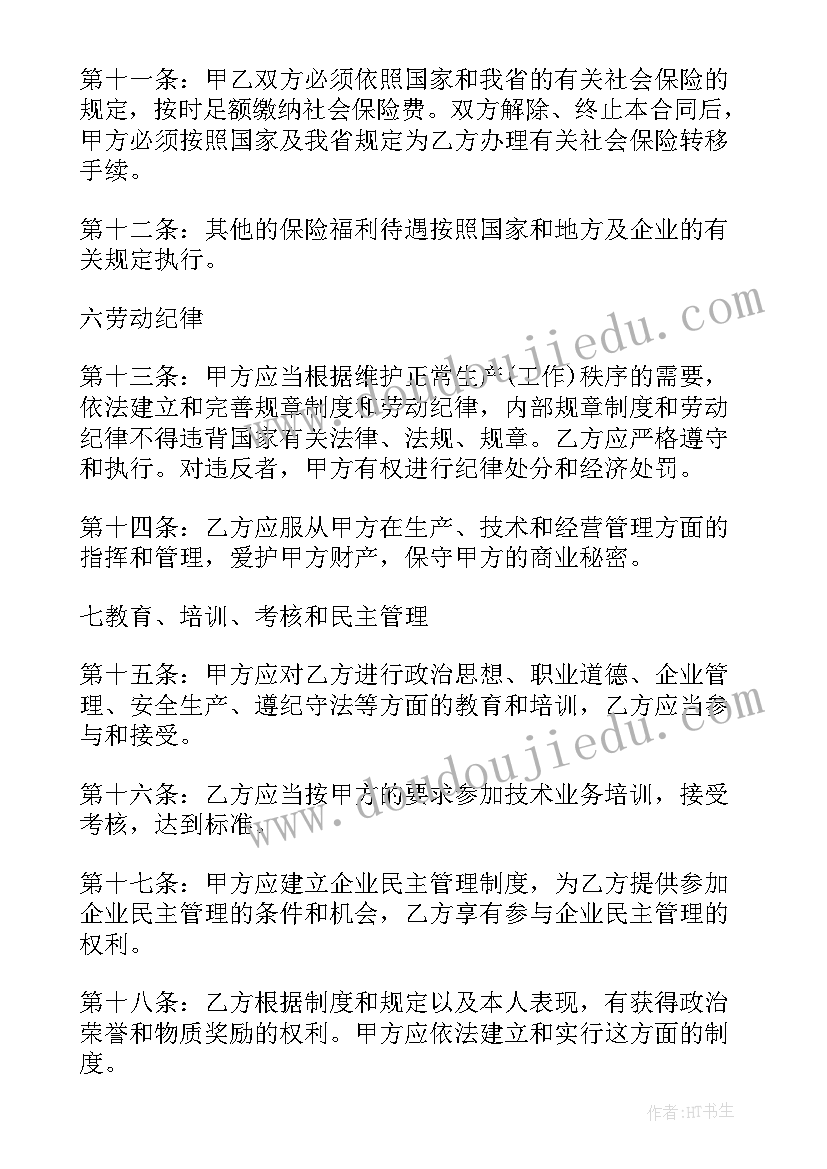 第十一条：甲乙双方必须依照国家和我省的有关社会保险的规定，按时足额缴纳社会保险费。双方解除、终止本合同后，甲方必须按照国家及我省规定为乙方办理有关社会保险转移手续。

第十二条：其他的保险福利待遇按照国家和地方及企业的有关规定执行。

六劳动纪律

第十三条：甲方应当根据维护正常生产(工作)秩序的需要，依法建立和完善规章制度和劳动纪律，内部规章制度和劳动纪律不得违背国家有关法律、法规、规章。乙方应严格遵守和执行。对违反者，甲方有权进行纪律处分和经济处罚。

第十四条：乙方应服从甲方在生产、技术和经营管理方面的指挥和管理，爱护甲方财产，保守甲方的商业秘密。

七教育、培训、考核和民主管理

第十五条：甲方应对乙方进行政治思想、职业道德、企业管理、安全生产、遵纪守法等方面的教育和培训，乙方应当参与和接受。

第十六条：乙方应当按甲方的要求参加技术业务培训，接受考核，达到标准。

第十七条：甲方应建立企业民主管理制度，为乙方提供参加企业民主管理的条件和机会，乙方享有参与企业民主管理的权利。

第十八条：乙方根据制度和规定以及本人表现，有获得政治荣誉和物质奖励的权利。甲方应依法建立和实行这方面的制度。

www.doudoujiedu.com

www.doudoujiedu.com

作者:HT书生